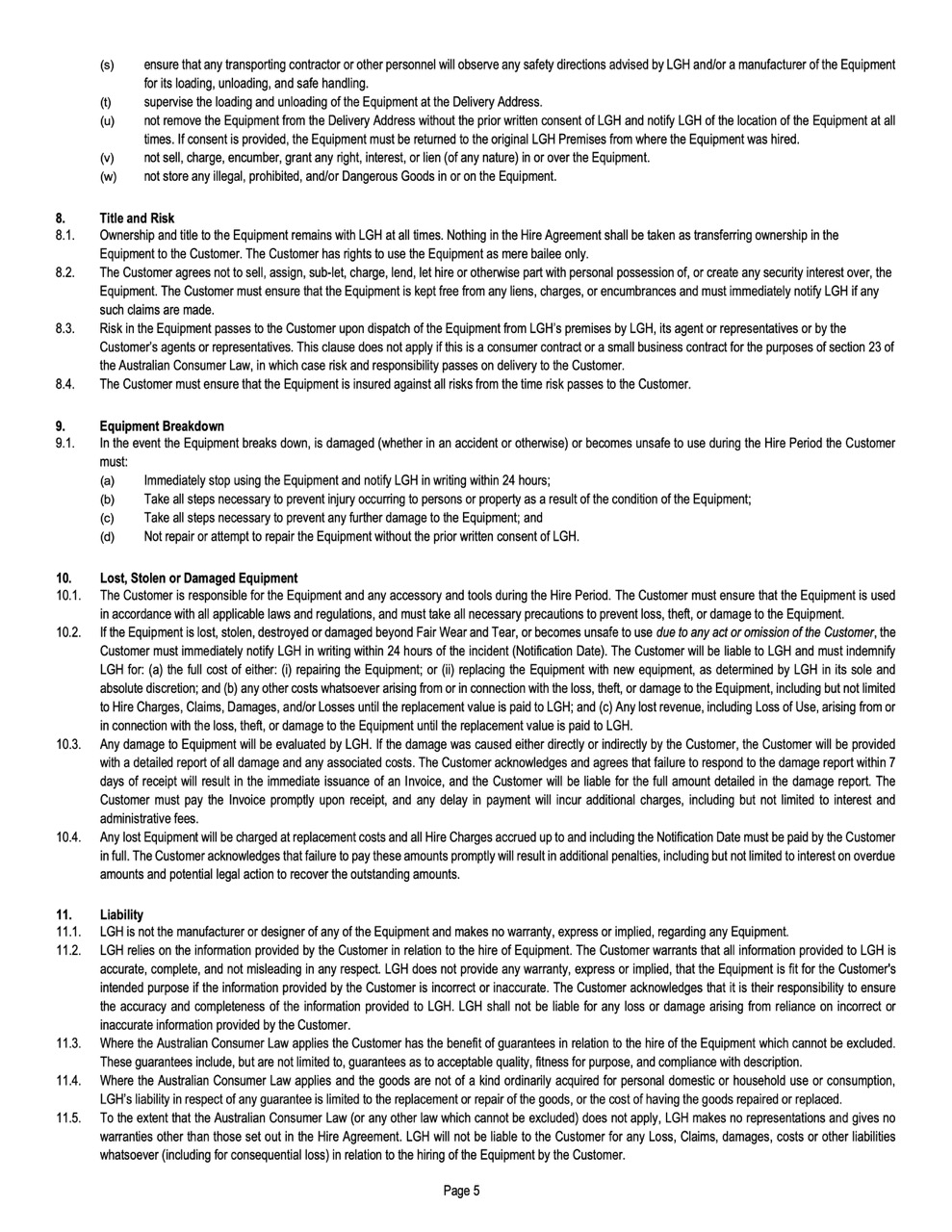 (s) ensure that any transporting contractor or other personnel will observe any safety directions advised by LGH and/or a manufacturer of the Equipment for its loading, unloading, and safe handling.
(t) supervise the loading and unloading of the Equipment at the Delivery Address.
(u) not remove the Equipment from the Delivery Address without the prior written consent of LGH and notify LGH of the location of the Equipment at all times. If consent is provided, the Equipment must be returned to the original LGH Premises from where the Equipment was hired.
(v) not sell, charge, encumber, grant any right, interest, or lien (of any nature) in or over the Equipment.
(w) not store any illegal, prohibited, and/or Dangerous Goods in or on the Equipment.

8. Title and Risk
8.1. Ownership and title to the Equipment remains with LGH at all times. Nothing in the Hire Agreement shall be taken as transferring ownership in the Equipment to the Customer. The Customer has rights to use the Equipment as mere bailee only.
8.2. The Customer agrees not to sell, assign, sub-let, charge, lend, let hire or otherwise part with personal possession of, or create any security interest over, the Equipment. The Customer must ensure that the Equipment is kept free from any liens, charges, or encumbrances and must immediately notify LGH if any such claims are made.
8.3. Risk in the Equipment passes to the Customer upon dispatch of the Equipment from LGH's premises by LGH, its agent or representatives or by the Customer's agents or representatives. This clause does not apply if this is a consumer contract or a small business contract for the purposes of section 23 of the Australian Consumer Law, in which case risk and responsibility passes on delivery to the Customer.
8.4. The Customer must ensure that the Equipment is insured against all risks from the time risk passes to the Customer.

9. Equipment Breakdown
9.1. In the event the Equipment breaks down, is damaged (whether in an accident or otherwise) or becomes unsafe to use during the Hire Period the Customer must:
(a) Immediately stop using the Equipment and notify LGH in writing within 24 hours;
(b) Take all steps necessary to prevent injury occurring to persons or property as a result of the condition of the Equipment;
(c) Take all steps necessary to prevent any further damage to the Equipment; and
(d) Not repair or attempt to repair the Equipment without the prior written consent of LGH.

10. Lost, Stolen or Damaged Equipment
10.1. The Customer is responsible for the Equipment and any accessory and tools during the Hire Period. The Customer must ensure that the Equipment is used in accordance with all applicable laws and regulations, and must take all necessary precautions to prevent loss, theft, or damage to the Equipment.
10.2. If the Equipment is lost, stolen, destroyed or damaged beyond Fair Wear and Tear, or becomes unsafe to use due to any act or omission of the Customer, the Customer must immediately notify LGH in writing within 24 hours of the incident (Notification Date). The Customer will be liable to LGH and must indemnify LGH for: (a) the full cost of either: (i) repairing the Equipment; or (ii) replacing the Equipment with new equipment, as determined by LGH in its sole and absolute discretion; and (b) any other costs whatsoever arising from or in connection with the loss, theft, or damage to the Equipment, including but not limited to Hire Charges, Claims, Damages, and/or Losses until the replacement value is paid to LGH; and (c) Any lost revenue, including Loss of Use, arising from or in connection with the loss, theft, or damage to the Equipment until the replacement value is paid to LGH.
10.3. Any damage to Equipment will be evaluated by LGH. If the damage was caused either directly or indirectly by the Customer, the Customer will be provided with a detailed report of all damage and any associated costs. The Customer acknowledges and agrees that failure to respond to the damage report within 7 days of receipt will result in the immediate issuance of an Invoice, and the Customer will be liable for the full amount detailed in the damage report. The Customer must pay the Invoice promptly upon receipt, and any delay in payment will incur additional charges, including but not limited to interest and administrative fees.
10.4. Any lost Equipment will be charged at replacement costs and all Hire Charges accrued up to and including the Notification Date must be paid by the Customer in full. The Customer acknowledges that failure to pay these amounts promptly will result in additional penalties, including but not limited to interest on overdue amounts and potential legal action to recover the outstanding amounts.

11. Liability
11.1. LGH is not the manufacturer or designer of any of the Equipment and makes no warranty, express or implied, regarding any Equipment.
11.2. LGH relies on the information provided by the Customer in relation to the hire of Equipment. The Customer warrants that all information provided to LGH is accurate, complete, and not misleading in any respect. LGH does not provide any warranty, express or implied, that the Equipment is fit for the Customer's intended purpose if the information provided by the Customer is incorrect or inaccurate. The Customer acknowledges that it is their responsibility to ensure the accuracy and completeness of the information provided to LGH. LGH shall not be liable for any loss or damage arising from reliance on incorrect or inaccurate information provided by the Customer.
11.3. Where the Australian Consumer Law applies the Customer has the benefit of guarantees in relation to the hire of the Equipment which cannot be excluded. These guarantees include, but are not limited to, guarantees as to acceptable quality, fitness for purpose, and compliance with description.
11.4. Where the Australian Consumer Law applies and the goods are not of a kind ordinarily acquired for personal domestic or household use or consumption, LGH's liability in respect of any guarantee is limited to the replacement or repair of the goods, or the cost of having the goods repaired or replaced.
11.5. To the extent that the Australian Consumer Law (or any other law which cannot be excluded) does not apply, LGH makes no representations and gives no warranties other than those set out in the Hire Agreement. LGH will not be liable to the Customer for any Loss, Claims, damages, costs or other liabilities whatsoever (including for consequential loss) in relation to the hiring of the Equipment by the Customer.

Page 5